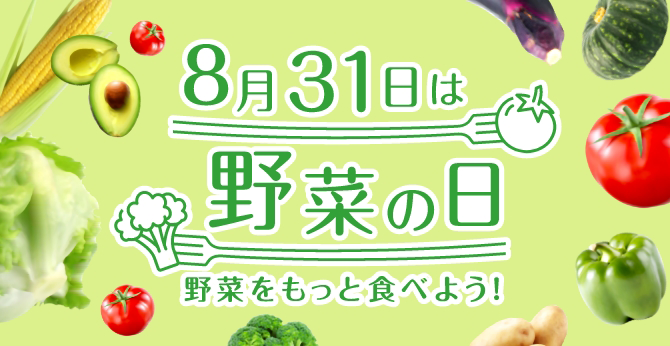 8月31日は

野菜の日

野菜をもっと食べよう!